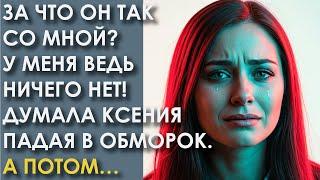 ЗА ЧТО ОН ТАК СО МНОЙ? У МЕНЯ ВЕДЬ НИЧЕГО НЕТ! ДУМАЛА КСЕНИЯ ПАДАЯ В ОБМОРОК. А ПОТОМ...